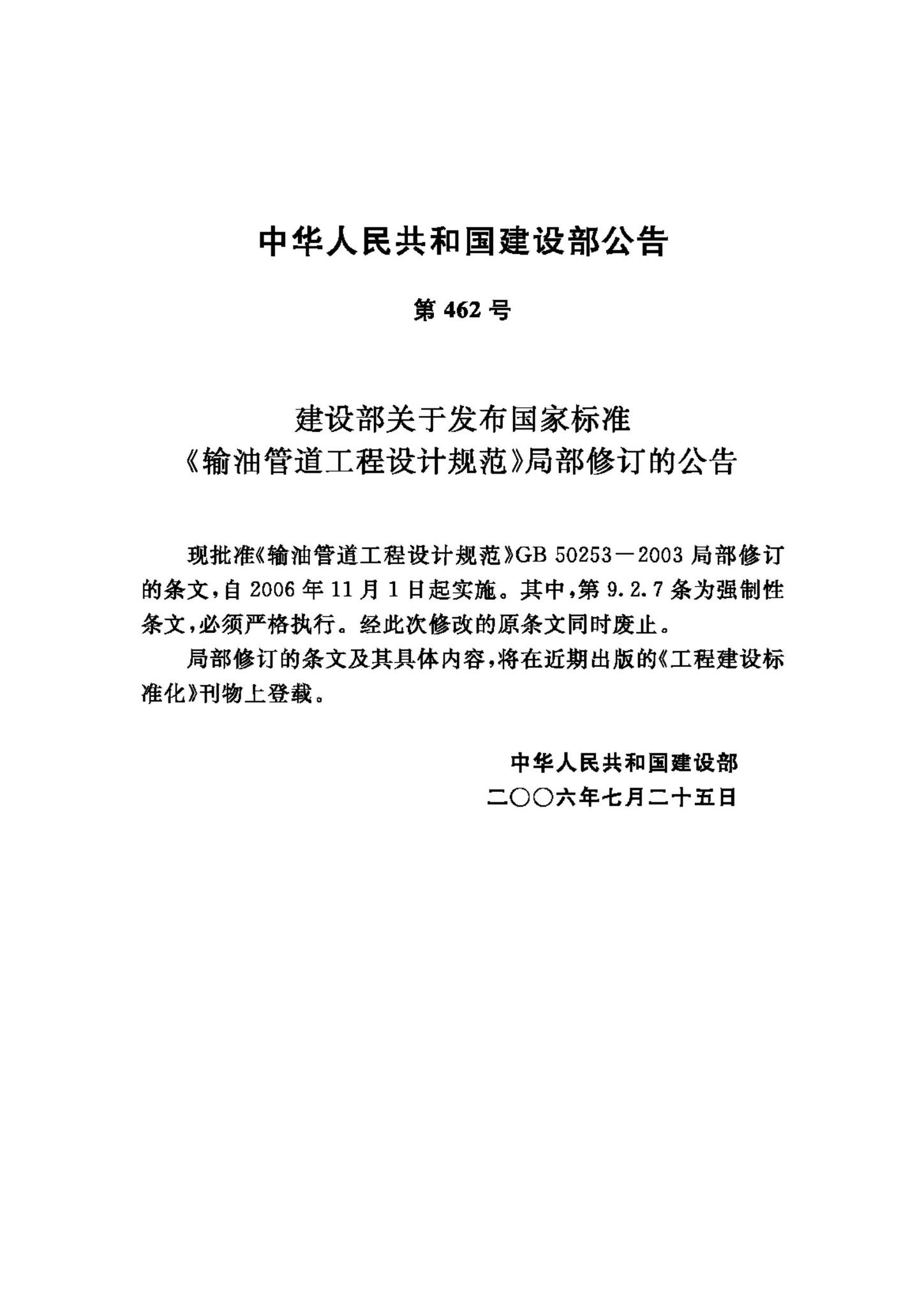 中华人民共和国建设部公告

第 462 号

建设部关于发布国家标准
《输油管道工程设计规范》局部修订的公告

现批准《输油管道工程设计规范》GB 50253－2003 局部修订的条文，自 2006 年 11 月 1 日起实施。其中，第 9.2.7 条为强制性条文，必须严格执行。经此次修改的原条文同时废止。

局部修订的条文及其具体内容，将在近期出版的《工程建设标准化》刊物上登载。

中华人民共和国建设部
二〇〇六年七月二十五日